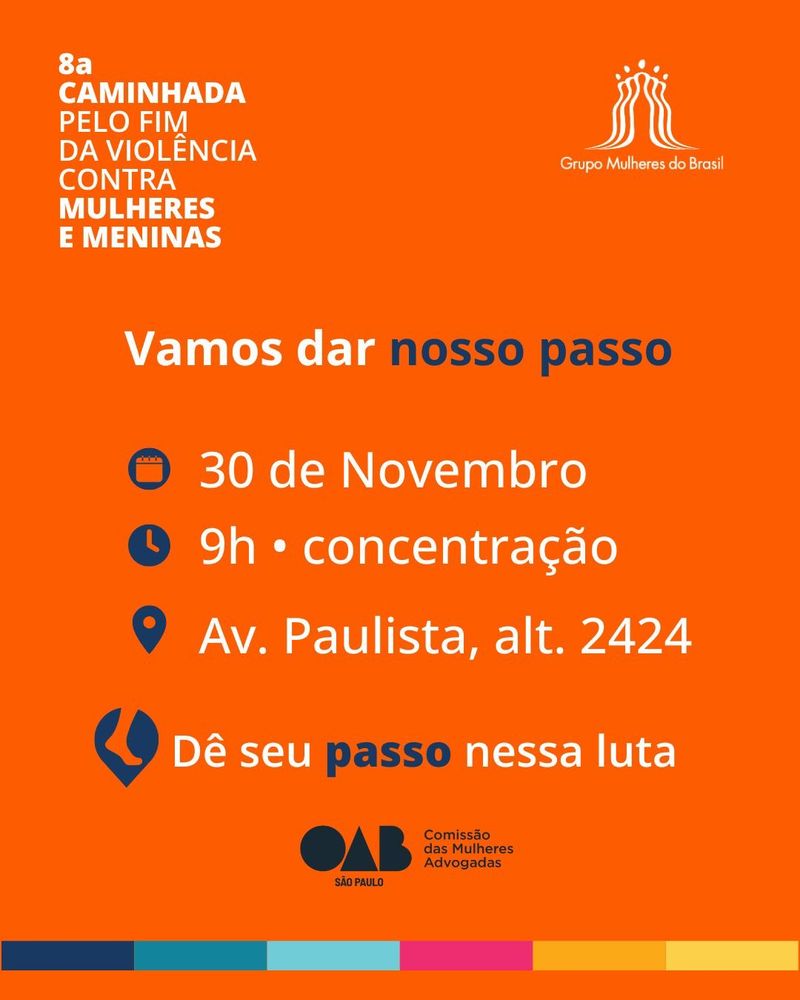 8a
CAMINHADA
PELO FIM
DA VIOLÊNCIA
CONTRA
MULHERES
E MENINAS

Grupo Mulheres do Brasil

Vamos dar nosso passo

30 de Novembro

9h • concentração

Av. Paulista, alt. 2424

Dê seu passo nessa luta

OAB
SÃO PAULO
Comissão
das Mulheres
Advogadas